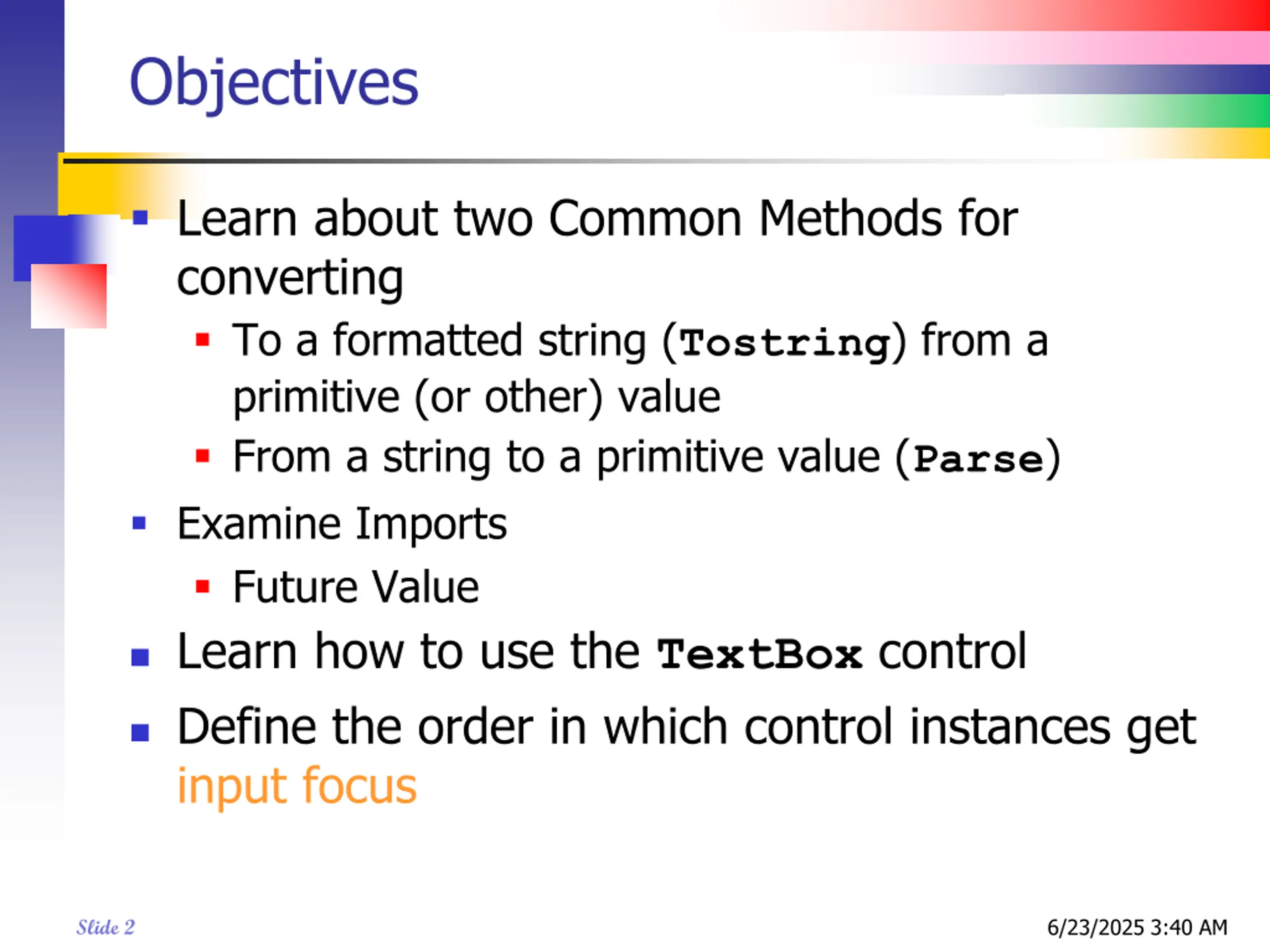 Objectives

- Learn about two Common Methods for converting
  - To a formatted string (Tostring) from a primitive (or other) value
  - From a string to a primitive value (Parse)
- Examine Imports
  - Future Value
- Learn how to use the TextBox control
- Define the order in which control instances get input focus

Slide 2

6/23/2025 3:40 AM